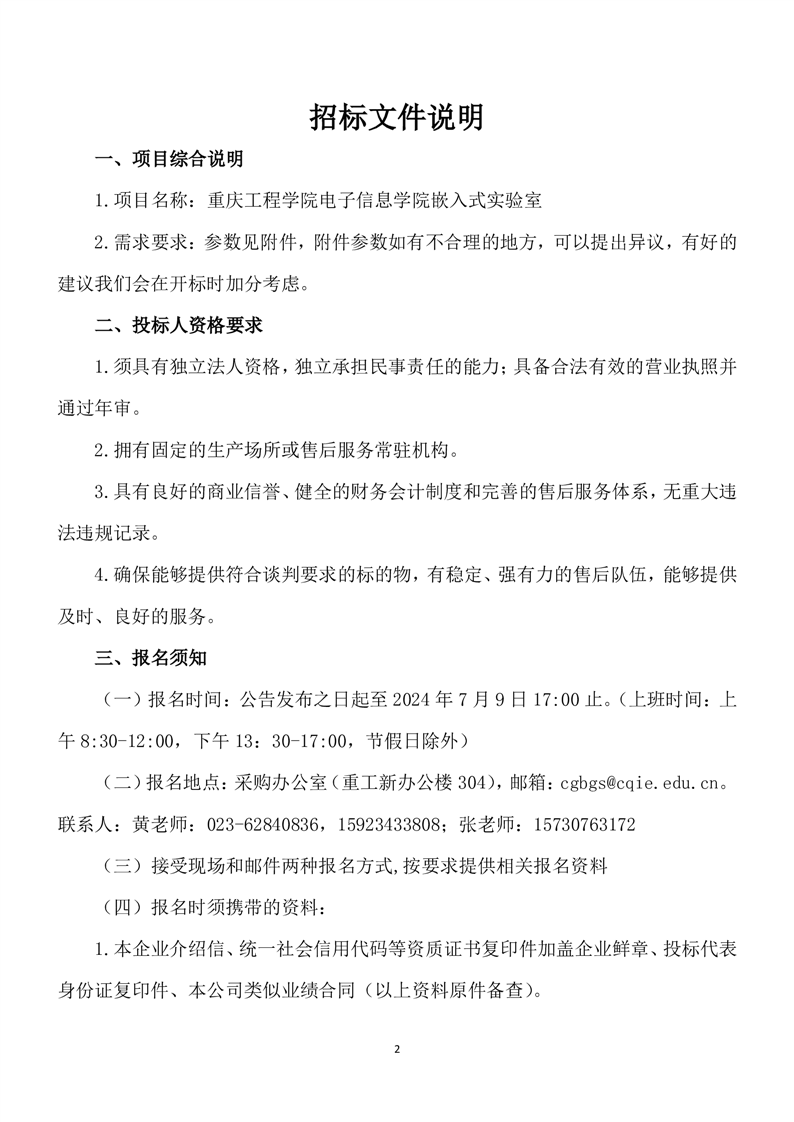 招标文件说明

一、项目综合说明

1.项目名称：重庆工程学院电子信息学院嵌入式实验室

2.需求要求：参数见附件，附件参数如有不合理的地方，可以提出异议，有好的建议我们会在开标时加分考虑。

二、投标人资格要求

1.须具有独立法人资格，独立承担民事责任的能力；具备合法有效的营业执照并通过年审。

2.拥有固定的生产场所或售后服务常驻机构。

3.具有良好的商业信誉、健全的财务会计制度和完善的售后服务体系，无重大违法违规记录。

4.确保能够提供符合谈判要求的标的物，有稳定、强有力的售后队伍，能够提供及时、良好的服务。

三、报名须知

（一）报名时间：公告发布之日起至 2024 年 7 月 9 日 17:00 止。（上班时间：上午 8:30-12:00，下午 13：30-17:00，节假日除外）

（二）报名地点：采购办公室（重工新办公楼 304），邮箱：cgbgs@cqie.edu.cn。联系人：黄老师：023-62840836，15923433808；张老师：15730763172

（三）接受现场和邮件两种报名方式,按要求提供相关报名资料

（四）报名时须携带的资料：

1.本企业介绍信、统一社会信用代码等资质证书复印件加盖企业鲜章、投标代表身份证复印件、本公司类似业绩合同（以上资料原件备查）。

2